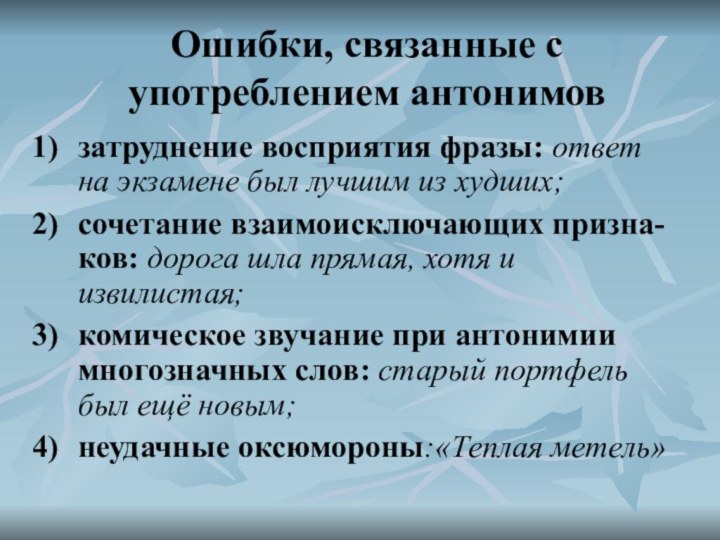 Ошибки, связанные с употреблением антонимов

1) затруднение восприятия фразы: ответ на экзамене был лучшим из худших;

2) сочетание взаимоисключающих признаков: дорога шла прямая, хотя и извилистая;

3) комическое звучание при антонимии многозначных слов: старый портфель был ещё новым;

4) неудачные оксюмороны:«Теплая метель»